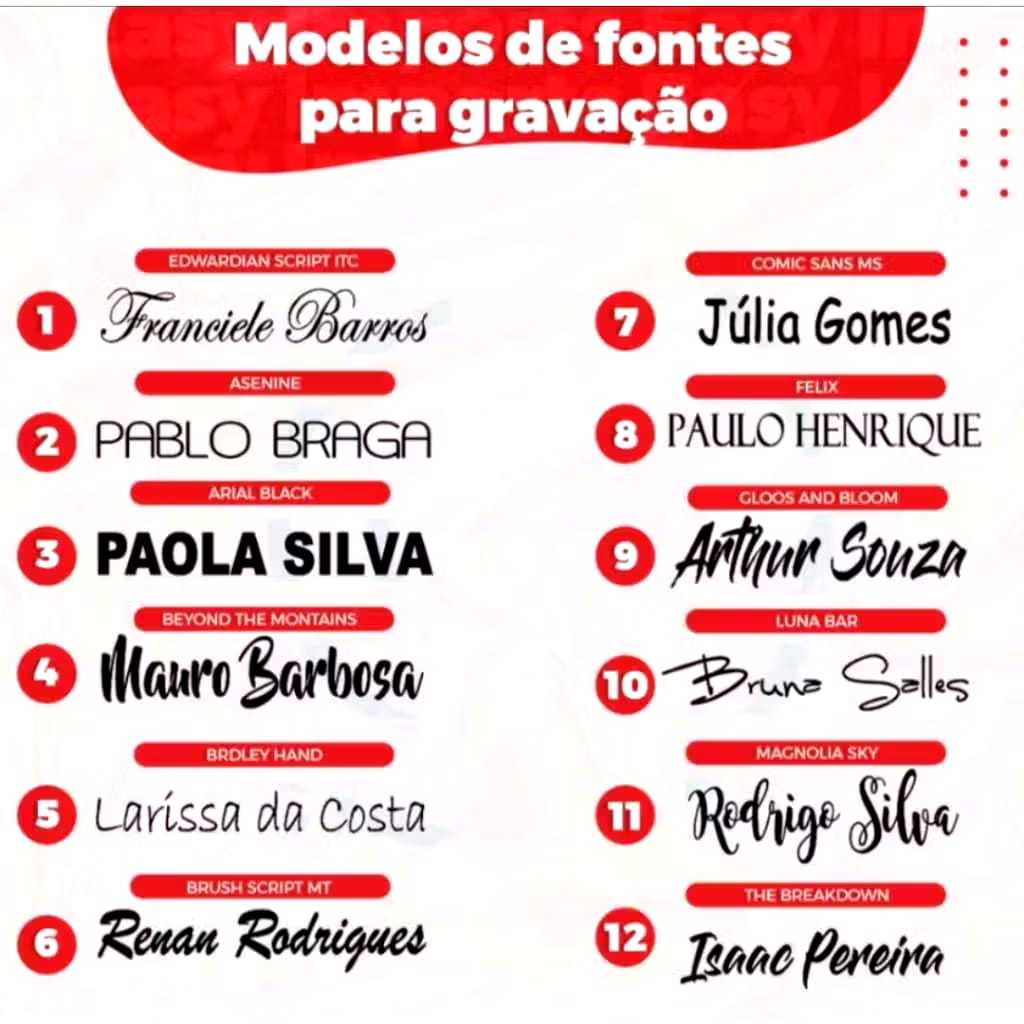 Modelos de fontes para gravação

EDWARDIAN SCRIPT ITC
1 Franciele Barros

ASENINE
2 PABLO BRAGA

ARIAL BLACK
3 PAOLA SILVA

BEYOND THE MONTAINS
4 Mauro Barbosa

BRDLEY HAND
5 Larissa da Costa

BRUSH SCRIPT MT
6 Renan Rodrigues

COMIC SANS MS
7 Júlia Gomes

FELIX
8 PAULO HENRIQUE

GLOOS AND BLOOM
9 Arthur Souza

LUNA BAR
10 Bruna Salles

MAGNOLIA SKY
11 Rodrigo Silva

THE BREAKDOWN
12 Isaac Pereira